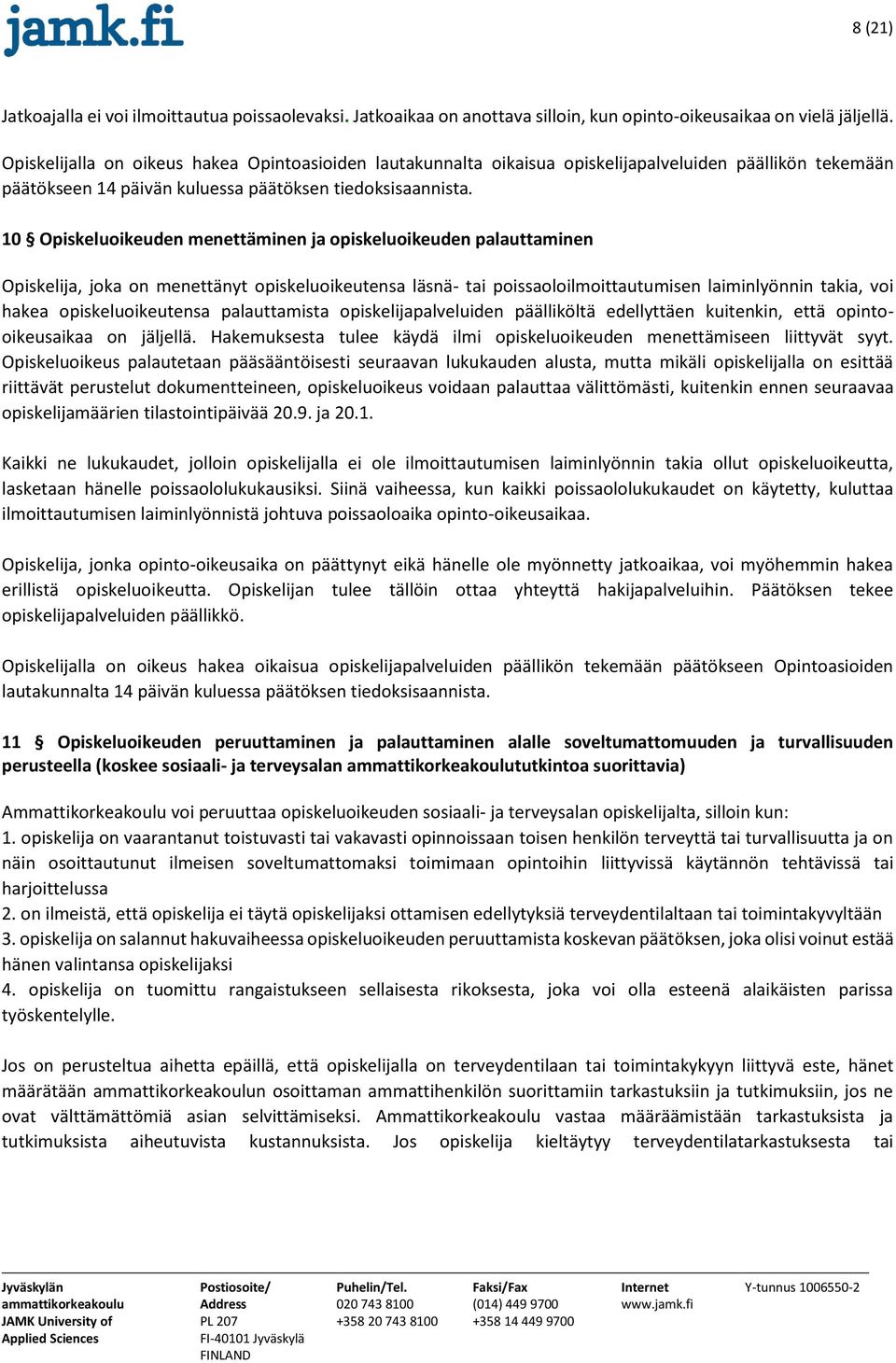 jamk.fi

8 (21)

Jatkoajalla ei voi ilmoittautua poissaolevaksi. Jatkoaikaa on anottava silloin, kun opinto-oikeusaikaa on vielä jäljellä.

Opiskelijalla on oikeus hakea Opintoasioiden lautakunnalta oikaisua opiskelijapalveluiden päällikön tekemään päätökseen 14 päivän kuluessa päätöksen tiedoksisaannista.

10 § Opiskeluoikeuden menettäminen ja opiskeluoikeuden palauttaminen

Opiskelija, joka on menettänyt opiskeluoikeutensa läsnä- tai poissaoloilmoittautumisen laiminlyönnin takia, voi hakea opiskeluoikeutensa palauttamista opiskelijapalveluiden päälliköltä edellyttäen kuitenkin, että opinto-oikeusaikaa on jäljellä. Hakemuksesta tulee käydä ilmi opiskeluoikeuden menettämiseen liittyvät syyt. Opiskeluoikeus palautetaan pääsääntöisesti seuraavan lukukauden alusta, mutta mikäli opiskelijalla on esittää riittävät perustelut dokumentteineen, opiskeluoikeus voidaan palauttaa välittömästi, kuitenkin ennen seuraavaa opiskelijamäärien tilastointipäivää 20.9. ja 20.1.

Kaikki ne lukukaudet, jolloin opiskelijalla ei ole ilmoittautumisen laiminlyönnin takia ollut opiskeluoikeutta, lasketaan hänelle poissaololukukausiksi. Siinä vaiheessa, kun kaikki poissaololukukaudet on käytetty, kuluttaa ilmoittautumisen laiminlyönnistä johtuva poissaoloaika opinto-oikeusaikaa.

Opiskelija, jonka opinto-oikeusaika on päättynyt eikä hänelle ole myönnetty jatkoaikaa, voi myöhemmin hakea erillistä opiskeluoikeutta. Opiskelijan tulee tällöin ottaa yhteyttä hakijapalveluihin. Päätöksen tekee opiskelijapalveluiden päällikkö.

Opiskelijalla on oikeus hakea oikaisua opiskelijapalveluiden päällikön tekemään päätökseen Opintoasioiden lautakunnalta 14 päivän kuluessa päätöksen tiedoksisaannista.

11 § Opiskeluoikeuden peruuttaminen ja palauttaminen alalle soveltumattomuuden ja turvallisuuden perusteella (koskee sosiaali- ja terveysalan ammattikorkeakoulututkintoa suorittavia)

Ammattikorkeakoulu voi peruuttaa opiskeluoikeuden sosiaali- ja terveysalan opiskelijalta, silloin kun:
1. opiskelija on vaarantanut toistuvasti tai vakavasti opinnoissaan toisen henkilön terveyttä tai turvallisuutta ja on näin osoittautunut ilmeisen soveltumattomaksi toimimaan opintoihin liittyvissä käytännön tehtävissä tai harjoittelussa
2. on ilmeistä, että opiskelija ei täytä opiskelijaksi ottamisen edellytyksiä terveydentilaltaan tai toimintakyvyltään
3. opiskelija on salannut hakuvaiheessa opiskeluoikeuden peruuttamista koskevan päätöksen, joka olisi voinut estää hänen valintansa opiskelijaksi
4. opiskelija on tuomittu rangaistukseen sellaisesta rikoksesta, joka voi olla esteenä alaikäisten parissa työskentelylle.

Jos on perusteltua aihetta epäillä, että opiskelijalla on terveydentilaan tai toimintakykyyn liittyvä este, hänet määrätään ammattikorkeakoulun osoittaman ammattihenkilön suorittamiin tarkastuksiin ja tutkimuksiin, jos ne ovat välttämättömiä asian selvittämiseksi. Ammattikorkeakoulu vastaa määräämistään tarkastuksista ja tutkimuksista aiheutuvista kustannuksista. Jos opiskelija kieltäytyy terveydentilatarkastuksesta tai

Jyväskylän ammattikorkeakoulu JAMK University of Applied Sciences

Postiosoite/ Address PL 207 FI-40101 Jyväskylä FINLAND

Puhelin/Tel. 020 743 8100 +358 20 743 8100

Faksi/Fax (014) 449 9700 +358 14 449 9700

Internet www.jamk.fi

Y-tunnus 1006550-2